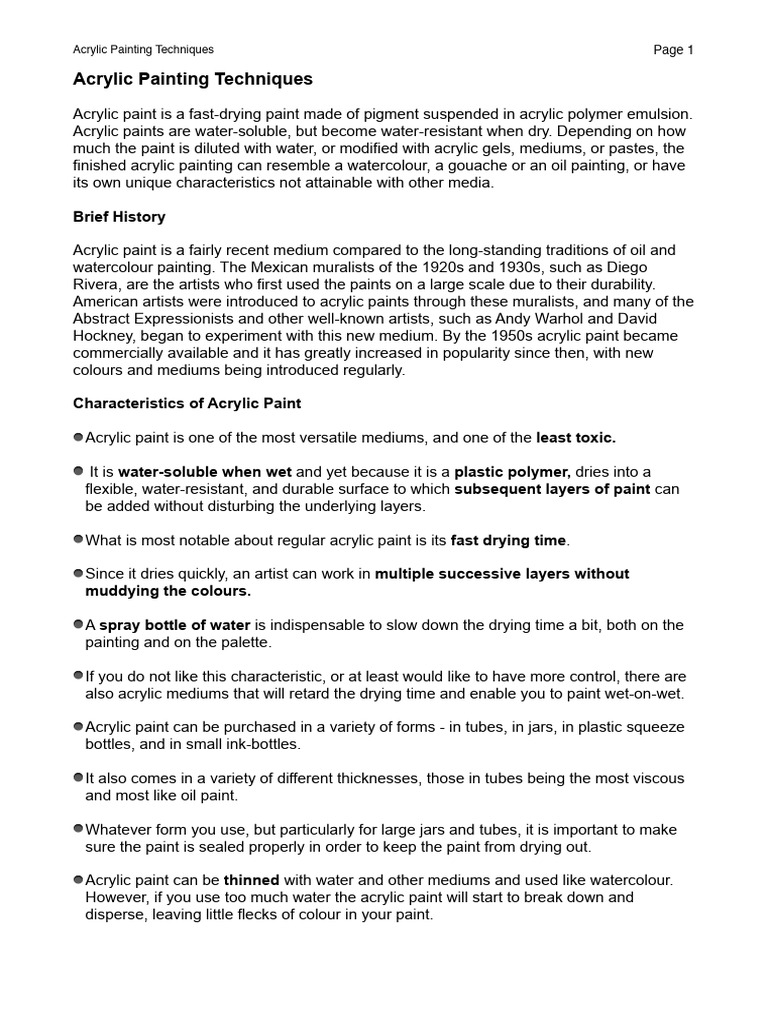 Acrylic Painting Techniques Page 1

Acrylic Painting Techniques

Acrylic paint is a fast-drying paint made of pigment suspended in acrylic polymer emulsion. Acrylic paints are water-soluble, but become water-resistant when dry. Depending on how much the paint is diluted with water, or modified with acrylic gels, mediums, or pastes, the finished acrylic painting can resemble a watercolour, a gouache or an oil painting, or have its own unique characteristics not attainable with other media.

Brief History

Acrylic paint is a fairly recent medium compared to the long-standing traditions of oil and watercolour painting. The Mexican muralists of the 1920s and 1930s, such as Diego Rivera, are the artists who first used the paints on a large scale due to their durability. American artists were introduced to acrylic paints through these muralists, and many of the Abstract Expressionists and other well-known artists, such as Andy Warhol and David Hockney, began to experiment with this new medium. By the 1950s acrylic paint became commercially available and it has greatly increased in popularity since then, with new colours and mediums being introduced regularly.

Characteristics of Acrylic Paint

Acrylic paint is one of the most versatile mediums, and one of the least toxic.

It is water-soluble when wet and yet because it is a plastic polymer, dries into a flexible, water-resistant, and durable surface to which subsequent layers of paint can be added without disturbing the underlying layers.

What is most notable about regular acrylic paint is its fast drying time.

Since it dries quickly, an artist can work in multiple successive layers without muddying the colours.

A spray bottle of water is indispensable to slow down the drying time a bit, both on the painting and on the palette.

If you do not like this characteristic, or at least would like to have more control, there are also acrylic mediums that will retard the drying time and enable you to paint wet-on-wet.

Acrylic paint can be purchased in a variety of forms - in tubes, in jars, in plastic squeeze bottles, and in small ink-bottles.

It also comes in a variety of different thicknesses, those in tubes being the most viscous and most like oil paint.

Whatever form you use, but particularly for large jars and tubes, it is important to make sure the paint is sealed properly in order to keep the paint from drying out.

Acrylic paint can be thinned with water and other mediums and used like watercolour. However, if you use too much water the acrylic paint will start to break down and disperse, leaving little flecks of colour in your paint.